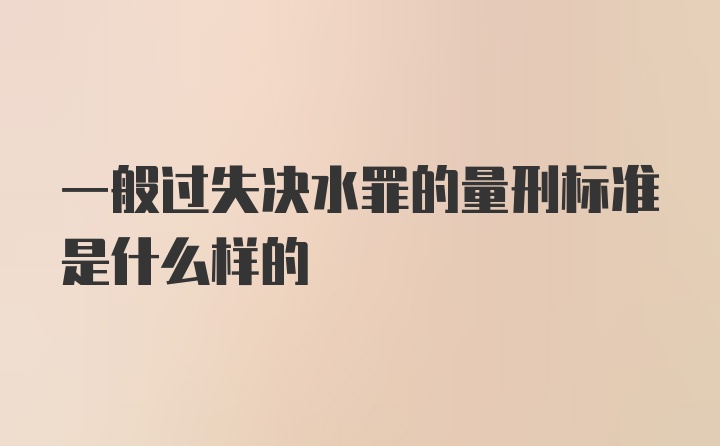 一般过失决水罪的量刑标准是什么样的